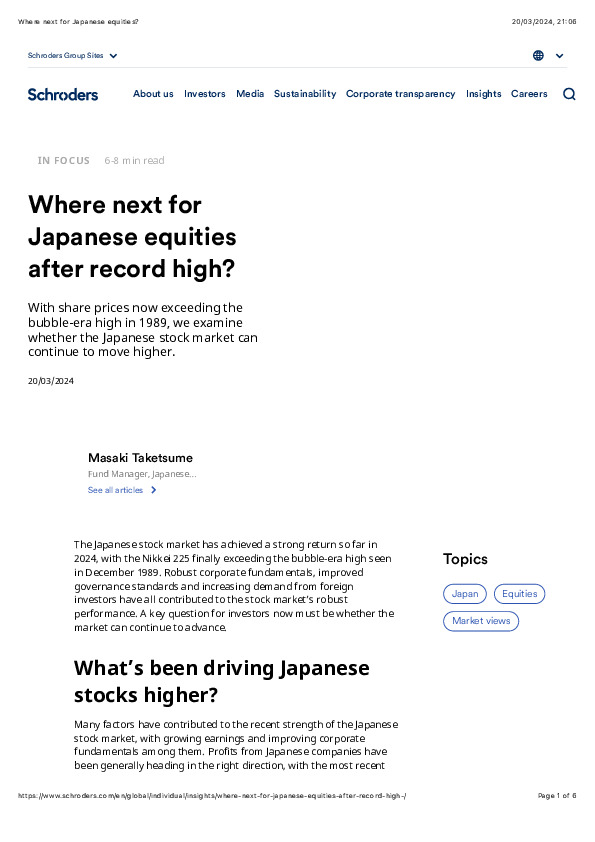 Where next for Japanese equities?

20/03/2024, 21:06

Schroders Group Sites

Schroders

About us Investors Media Sustainability Corporate transparency Insights Careers

IN FOCUS 6-8 min read

Where next for Japanese equities after record high?

With share prices now exceeding the bubble-era high in 1989, we examine whether the Japanese stock market can continue to move higher.

20/03/2024

Masaki Taketsume

Fund Manager, Japanese...

See all articles

The Japanese stock market has achieved a strong return so far in 2024, with the Nikkei 225 finally exceeding the bubble-era high seen in December 1989. Robust corporate fundamentals, improved governance standards and increasing demand from foreign investors have all contributed to the stock market's robust performance. A key question for investors now must be whether the market can continue to advance.

Topics

Japan

Equities

Market views

What's been driving Japanese stocks higher?

Many factors have contributed to the recent strength of the Japanese stock market, with growing earnings and improving corporate fundamentals among them. Profits from Japanese companies have been generally heading in the right direction, with the most recent

https://www.schroders.com/en/global/individual/insights/where-next-for-japanese-equities-after-record-high-/

Page 1 of 6